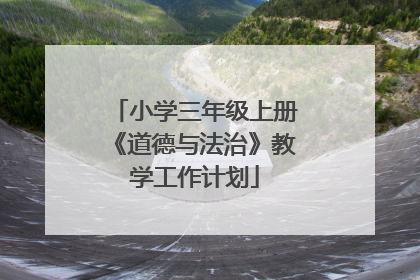 「小学三年级上册《道德与法治》教学工作计划」